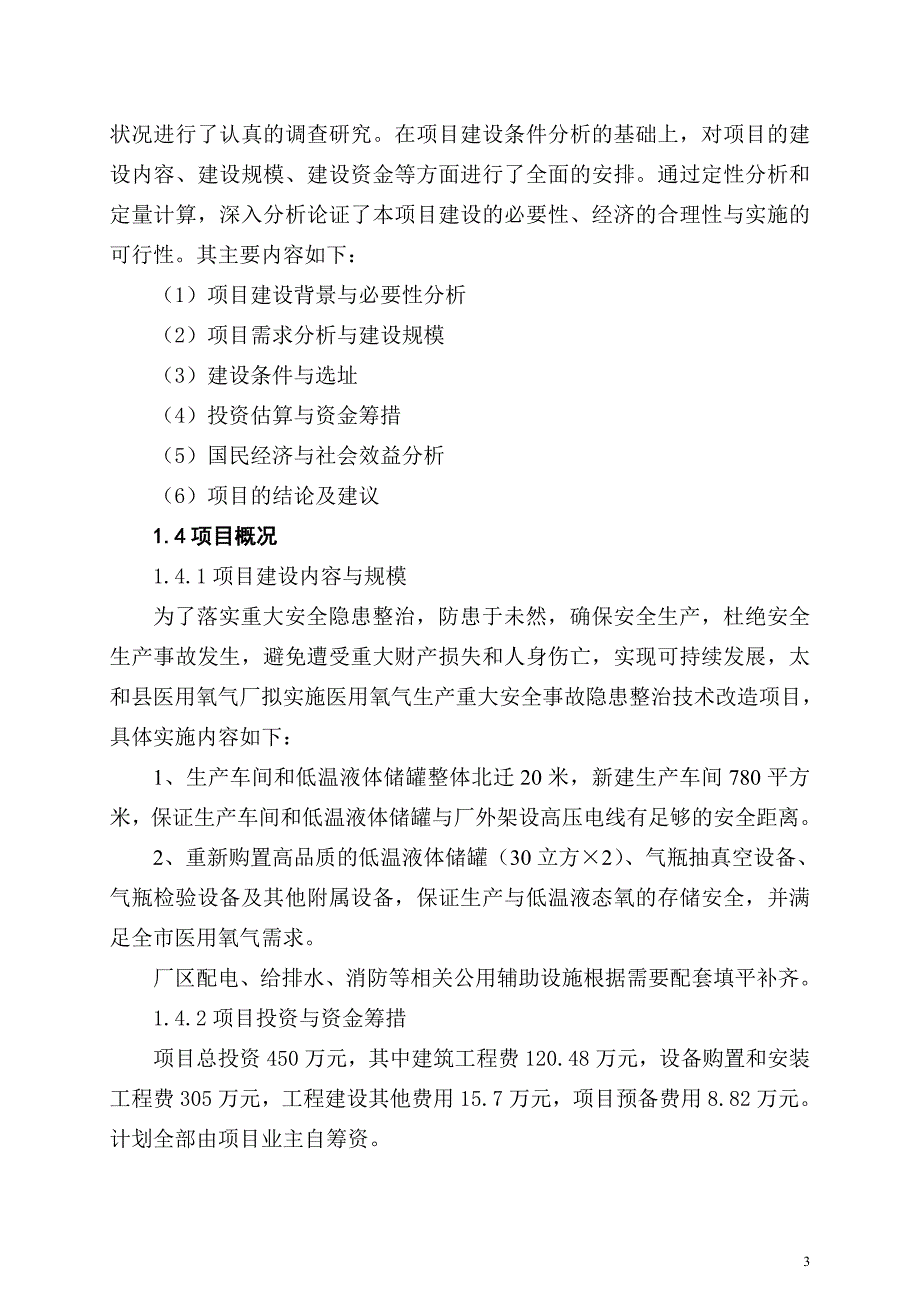 状况进行了认真的调查研究。在项目建设条件分析的基础上，对项目的建设内容、建设规模、建设资金等方面进行了全面的安排。通过定性分析和定量计算，深入分析论证了本项目建设的必要性、经济的合理性与实施的可行性。其主要内容如下：

（1）项目建设背景与必要性分析

（2）项目需求分析与建设规模

（3）建设条件与选址

（4）投资估算与资金筹措

（5）国民经济与社会效益分析

（6）项目的结论及建议

1.4 项目概况

1.4.1 项目建设内容与规模

为了落实重大安全隐患整治，防患于未然，确保安全生产，杜绝安全生产事故发生，避免遭受重大财产损失和人身伤亡，实现可持续发展，太和县医用氧气厂拟实施医用氧气生产重大安全事故隐患整治技术改造项目，具体实施内容如下：

1、生产车间和低温液体储罐整体北迁 20 米，新建生产车间 780 平方米，保证生产车间和低温液体储罐与厂外架设高压电线有足够的安全距离。

2、重新购置高品质的低温液体储罐（30 立方×2）、气瓶抽真空设备、气瓶检验设备及其他附属设备，保证生产与低温液态氧的存储安全，并满足全市医用氧气需求。

厂区配电、给排水、消防等相关公用辅助设施根据需要配套填平补齐。

1.4.2 项目投资与资金筹措

项目总投资 450 万元，其中建筑工程费 120.48 万元，设备购置和安装工程费 305 万元，工程建设其他费用 15.7 万元，项目预备费用 8.82 万元。计划全部由项目业主自筹资。

3